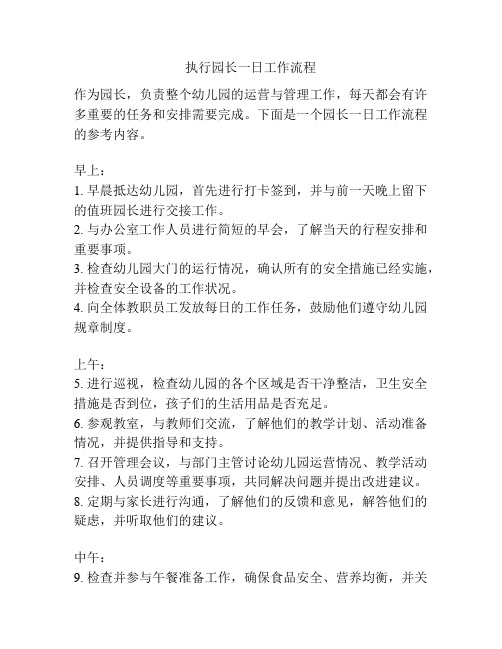 执行园长一日工作流程

作为园长，负责整个幼儿园的运营与管理工作，每天都会有许多重要的任务和安排需要完成。下面是一个园长一日工作流程的参考内容。

早上：
1. 早晨抵达幼儿园，首先进行打卡签到，并与前一天晚上留下的值班园长进行交接工作。
2. 与办公室工作人员进行简短的早会，了解当天的行程安排和重要事项。
3. 检查幼儿园大门的运行情况，确认所有的安全措施已经实施，并检查安全设备的工作状况。
4. 向全体教职员工发放每日的工作任务，鼓励他们遵守幼儿园规章制度。

上午：
5. 进行巡视，检查幼儿园的各个区域是否干净整洁，卫生安全措施是否到位，孩子们的生活用品是否充足。
6. 参观教室，与教师们交流，了解他们的教学计划、活动准备情况，并提供指导和支持。
7. 召开管理会议，与部门主管讨论幼儿园运营情况、教学活动安排、人员调度等重要事项，共同解决问题并提出改进建议。
8. 定期与家长进行沟通，了解他们的反馈和意见，解答他们的疑虑，并听取他们的建议。

中午：
9. 检查并参与午餐准备工作，确保食品安全、营养均衡，并关